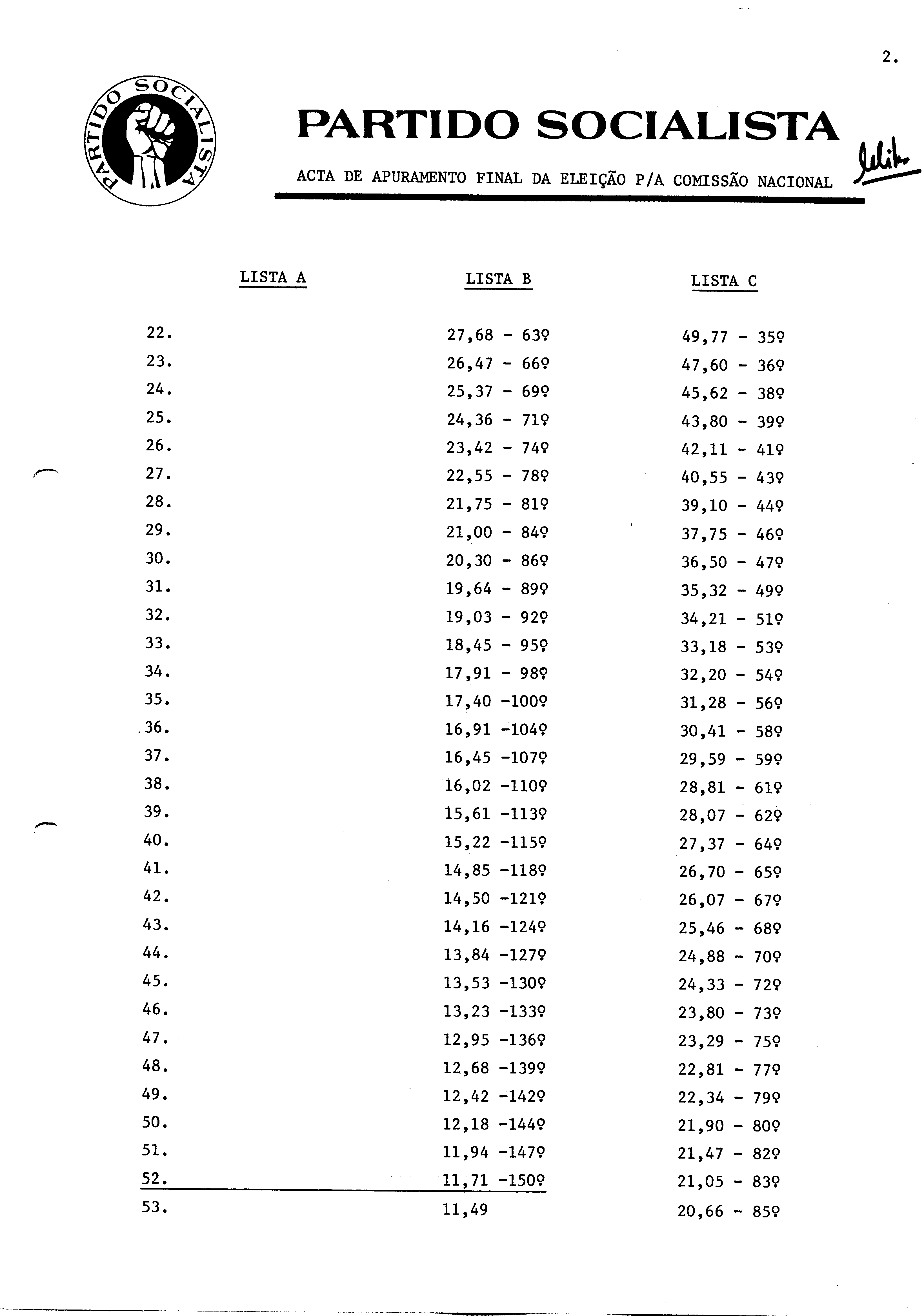 2.

PARTIDO SOCIALISTA

PARTIDO SOCIALISTA

ACTA DE APURAMENTO FINAL DA ELEIÇÃO P/A COMISSÃO NACIONAL

| | LISTA A | LISTA B | LISTA C |
|---|---|---|---|
| 22. | | 27,68 - 63º | 49,77 - 35º |
| 23. | | 26,47 - 66º | 47,60 - 36º |
| 24. | | 25,37 - 69º | 45,62 - 38º |
| 25. | | 24,36 - 71º | 43,80 - 39º |
| 26. | | 23,42 - 74º | 42,11 - 41º |
| 27. | | 22,55 - 78º | 40,55 - 43º |
| 28. | | 21,75 - 81º | 39,10 - 44º |
| 29. | | 21,00 - 84º | 37,75 - 46º |
| 30. | | 20,30 - 86º | 36,50 - 47º |
| 31. | | 19,64 - 89º | 35,32 - 49º |
| 32. | | 19,03 - 92º | 34,21 - 51º |
| 33. | | 18,45 - 95º | 33,18 - 53º |
| 34. | | 17,91 - 98º | 32,20 - 54º |
| 35. | | 17,40 -100º | 31,28 - 56º |
| 36. | | 16,91 -104º | 30,41 - 58º |
| 37. | | 16,45 -107º | 29,59 - 59º |
| 38. | | 16,02 -110º | 28,81 - 61º |
| 39. | | 15,61 -113º | 28,07 - 62º |
| 40. | | 15,22 -115º | 27,37 - 64º |
| 41. | | 14,85 -118º | 26,70 - 65º |
| 42. | | 14,50 -121º | 26,07 - 67º |
| 43. | | 14,16 -124º | 25,46 - 68º |
| 44. | | 13,84 -127º | 24,88 - 70º |
| 45. | | 13,53 -130º | 24,33 - 72º |
| 46. | | 13,23 -133º | 23,80 - 73º |
| 47. | | 12,95 -136º | 23,29 - 75º |
| 48. | | 12,68 -139º | 22,81 - 77º |
| 49. | | 12,42 -142º | 22,34 - 79º |
| 50. | | 12,18 -144º | 21,90 - 80º |
| 51. | | 11,94 -147º | 21,47 - 82º |
| 52. | | 11,71 -150º | 21,05 - 83º |
| 53. | | 11,49 | 20,66 - 85º |